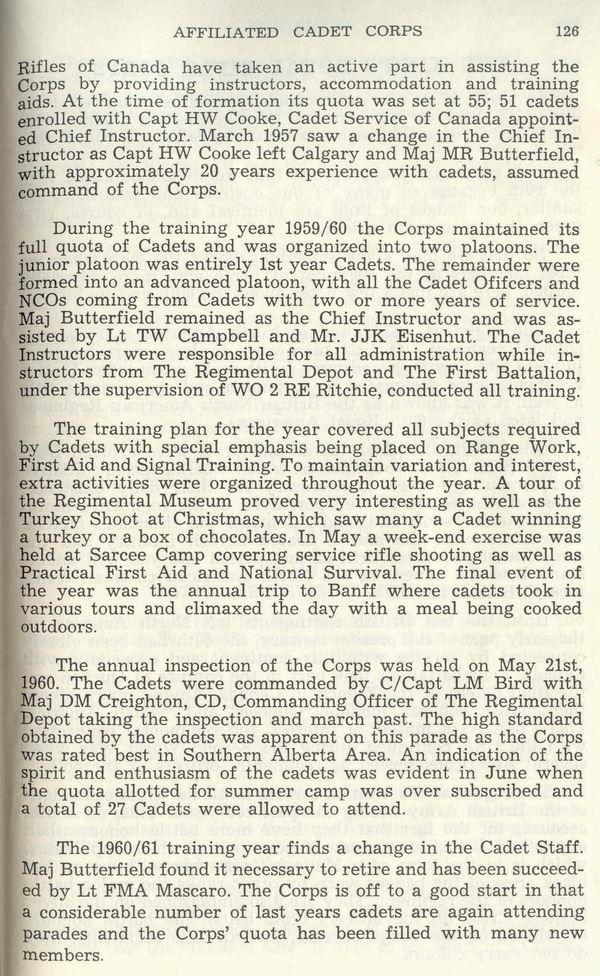 AFFILIATED CADET CORPS 126

Rifles of Canada have taken an active part in assisting the Corps by providing instructors, accommodation and training aids. At the time of formation its quota was set at 55; 51 cadets enrolled with Capt HW Cooke, Cadet Service of Canada appointed Chief Instructor. March 1957 saw a change in the Chief Instructor as Capt HW Cooke left Calgary and Maj MR Butterfield, with approximately 20 years experience with cadets, assumed command of the Corps.

During the training year 1959/60 the Corps maintained its full quota of Cadets and was organized into two platoons. The junior platoon was entirely 1st year Cadets. The remainder were formed into an advanced platoon, with all the Cadet Ofifcers and NCOs coming from Cadets with two or more years of service. Maj Butterfield remained as the Chief Instructor and was assisted by Lt TW Campbell and Mr. JJK Eisenhut. The Cadet Instructors were responsible for all administration while instructors from The Regimental Depot and The First Battalion, under the supervision of WO 2 RE Ritchie, conducted all training.

The training plan for the year covered all subjects required by Cadets with special emphasis being placed on Range Work, First Aid and Signal Training. To maintain variation and interest, extra activities were organized throughout the year. A tour of the Regimental Museum proved very interesting as well as the Turkey Shoot at Christmas, which saw many a Cadet winning a turkey or a box of chocolates. In May a week-end exercise was held at Sarcee Camp covering service rifle shooting as well as Practical First Aid and National Survival. The final event of the year was the annual trip to Banff where cadets took in various tours and climaxed the day with a meal being cooked outdoors.

The annual inspection of the Corps was held on May 21st, 1960. The Cadets were commanded by C/Capt LM Bird with Maj DM Creighton, CD, Commanding Officer of The Regimental Depot taking the inspection and march past. The high standard obtained by the cadets was apparent on this parade as the Corps was rated best in Southern Alberta Area. An indication of the spirit and enthusiasm of the cadets was evident in June when the quota allotted for summer camp was over subscribed and a total of 27 Cadets were allowed to attend.

The 1960/61 training year finds a change in the Cadet Staff. Maj Butterfield found it necessary to retire and has been succeeded by Lt FMA Mascaro. The Corps is off to a good start in that a considerable number of last years cadets are again attending parades and the Corps' quota has been filled with many new members.